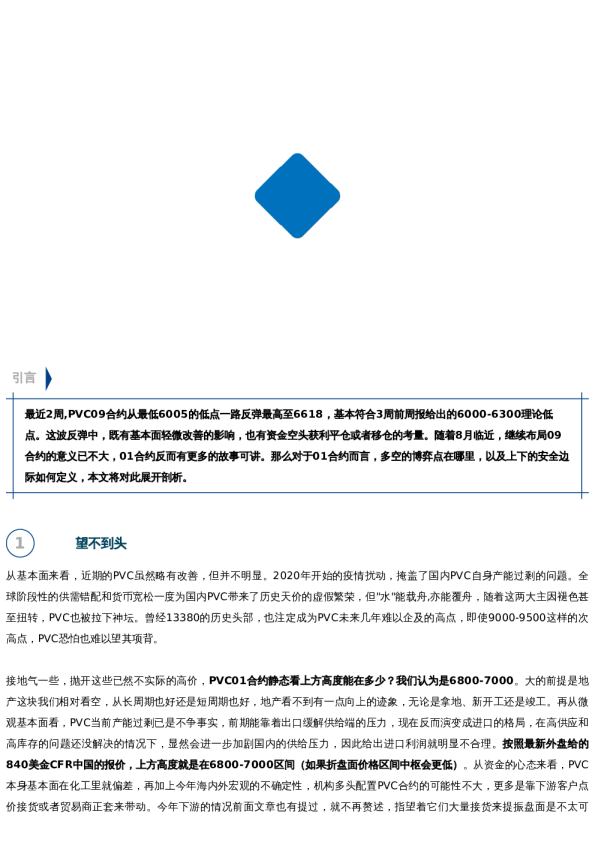 引言

最近2周,PVC09合约从最低6005的低点一路反弹最高至6618，基本符合3周前周报给出的6000-6300理论低点。这波反弹中，既有基本面轻微改善的影响，也有资金空头获利平仓或者移仓的考量。随着8月临近，继续布局09合约的意义已不大，01合约反而有更多的故事可讲。那么对于01合约而言，多空的博弈点在哪里，以及上下的安全边际如何定义，本文将对此展开剖析。

1 望不到头

从基本面来看，近期的PVC虽然略有改善，但并不明显。2020年开始的疫情扰动，掩盖了国内PVC自身产能过剩的问题。全球阶段性的供需错配和货币宽松一度为国内PVC带来了历史天价的虚假繁荣，但"水"能载舟,亦能覆舟，随着这两大主因褪色甚至扭转，PVC也被拉下神坛。曾经13380的历史头部，也注定成为PVC未来几年难以企及的高点，即使9000-9500这样的次高点，PVC恐怕也难以望其项背。

接地气一些，抛开这些已然不实际的高价，PVC01合约静态看上方高度能在多少？我们认为是6800-7000。大的前提是地产这块我们相对看空，从长周期也好还是短周期也好，地产看不到有一点向上的迹象，无论是拿地、新开工还是竣工。再从微观基本面看，PVC当前产能过剩已是不争事实，前期能靠着出口缓解供给端的压力，现在反而演变成进口的格局，在高供应和高库存的问题还没解决的情况下，显然会进一步加剧国内的供给压力，因此给出进口利润就明显不合理。按照最新外盘给的840美金CFR中国的报价，上方高度就是在6800-7000区间（如果折盘面价格区间中枢会更低）。从资金的心态来看，PVC本身基本面在化工里就偏差，再加上今年海内外宏观的不确定性，机构多头配置PVC合约的可能性不大，更多是靠下游客户点价接货或者贸易商正套来带动。今年下游的情况前面文章也有提过，就不再赘述，指望着它们大量接货来提振盘面是不太可